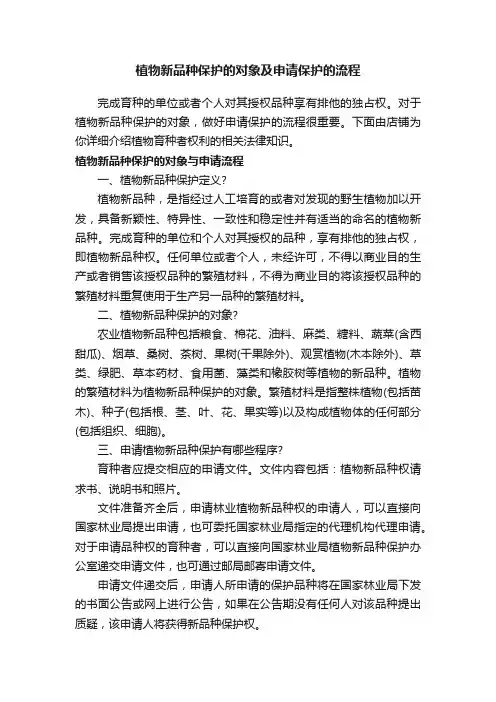 植物新品种保护的对象及申请保护的流程

完成育种的单位或者个人对其授权品种享有排他的独占权。对于植物新品种保护的对象，做好申请保护的流程很重要。下面由店铺为你详细介绍植物育种者权利的相关法律知识。

植物新品种保护的对象与申请流程

一、植物新品种保护定义?

植物新品种，是指经过人工培育的或者对发现的野生植物加以开发，具备新颖性、特异性、一致性和稳定性并有适当的命名的植物新品种。完成育种的单位和个人对其授权的品种，享有排他的独占权，即植物新品种权。任何单位或者个人，未经许可，不得以商业目的生产或者销售该授权品种的繁殖材料，不得为商业目的将该授权品种的繁殖材料重复使用于生产另一品种的繁殖材料。

二、植物新品种保护的对象?

农业植物新品种包括粮食、棉花、油料、麻类、糖料、蔬菜(含西甜瓜)、烟草、桑树、茶树、果树(干果除外)、观赏植物(木本除外)、草类、绿肥、草本药材、食用菌、藻类和橡胶树等植物的新品种。植物的繁殖材料为植物新品种保护的对象。繁殖材料是指整株植物(包括苗木)、种子(包括根、茎、叶、花、果实等)以及构成植物体的任何部分(包括组织、细胞)。

三、申请植物新品种保护有哪些程序?

育种者应提交相应的申请文件。文件内容包括：植物新品种权请求书、说明书和照片。

文件准备齐全后，申请林业植物新品种权的申请人，可以直接向国家林业局提出申请，也可委托国家林业局指定的代理机构代理申请。对于申请品种权的育种者，可以直接向国家林业局植物新品种保护办公室递交申请文件，也可通过邮局邮寄申请文件。

申请文件递交后，申请人所申请的保护品种将在国家林业局下发的书面公告或网上进行公告，如果在公告期没有任何人对该品种提出质疑，该申请人将获得新品种保护权。